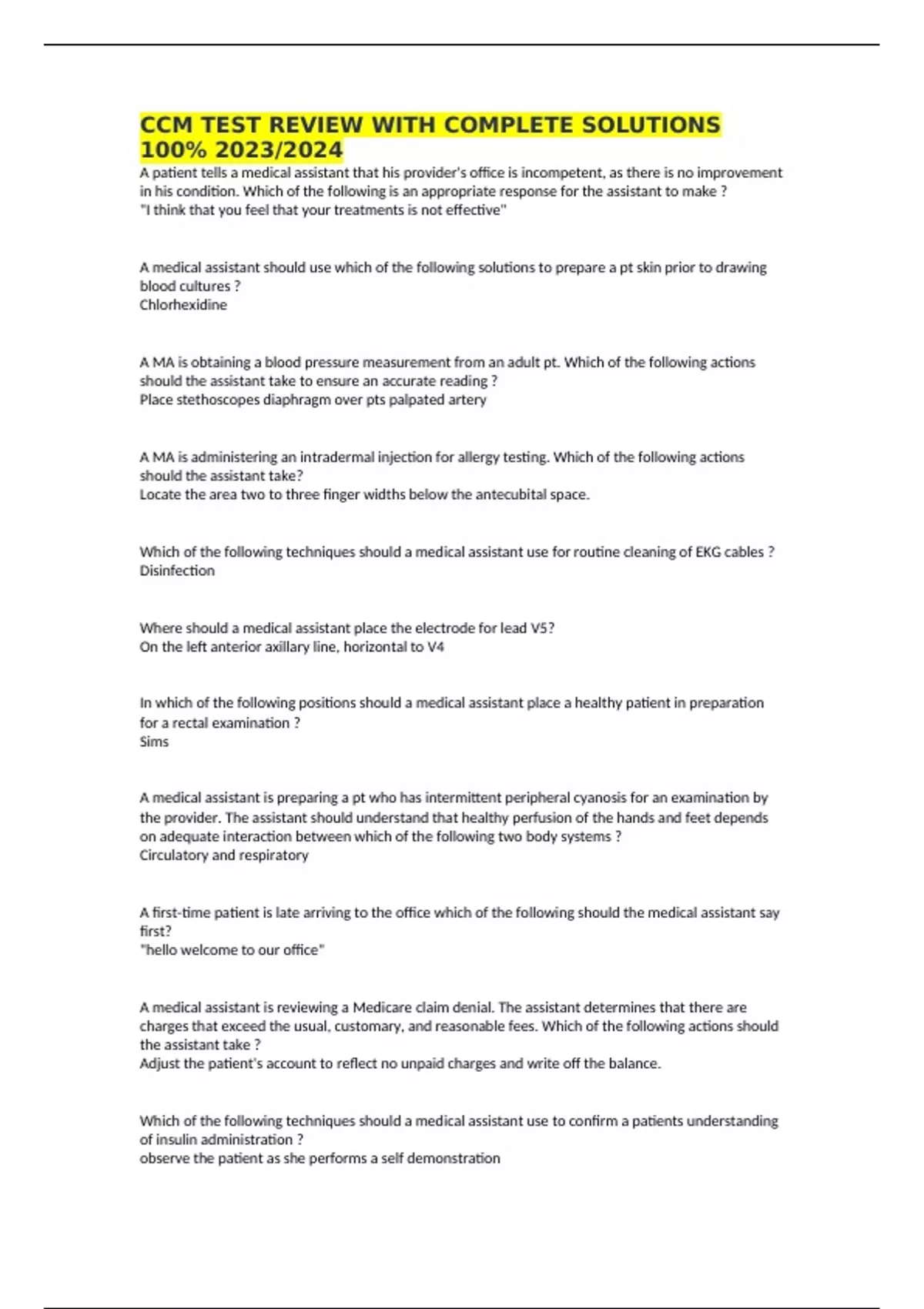 CCM TEST REVIEW WITH COMPLETE SOLUTIONS 100% 2023/2024

A patient tells a medical assistant that his provider's office is incompetent, as there is no improvement in his condition. Which of the following is an appropriate response for the assistant to make ?
"I think that you feel that your treatments is not effective"

A medical assistant should use which of the following solutions to prepare a pt skin prior to drawing blood cultures ?
Chlorhexidine

A MA is obtaining a blood pressure measurement from an adult pt. Which of the following actions should the assistant take to ensure an accurate reading ?
Place stethoscopes diaphragm over pts palpated artery

A MA is administering an intradermal injection for allergy testing. Which of the following actions should the assistant take?
Locate the area two to three finger widths below the antecubital space.

Which of the following techniques should a medical assistant use for routine cleaning of EKG cables ?
Disinfection

Where should a medical assistant place the electrode for lead V5?
On the left anterior axillary line, horizontal to V4

In which of the following positions should a medical assistant place a healthy patient in preparation for a rectal examination ?
Sims

A medical assistant is preparing a pt who has intermittent peripheral cyanosis for an examination by the provider. The assistant should understand that healthy perfusion of the hands and feet depends on adequate interaction between which of the following two body systems ?
Circulatory and respiratory

A first-time patient is late arriving to the office which of the following should the medical assistant say first?
"hello welcome to our office"

A medical assistant is reviewing a Medicare claim denial. The assistant determines that there are charges that exceed the usual, customary, and reasonable fees. Which of the following actions should the assistant take ?
Adjust the patient's account to reflect no unpaid charges and write off the balance.

Which of the following techniques should a medical assistant use to confirm a patients understanding of insulin administration ?
observe the patient as she performs a self demonstration